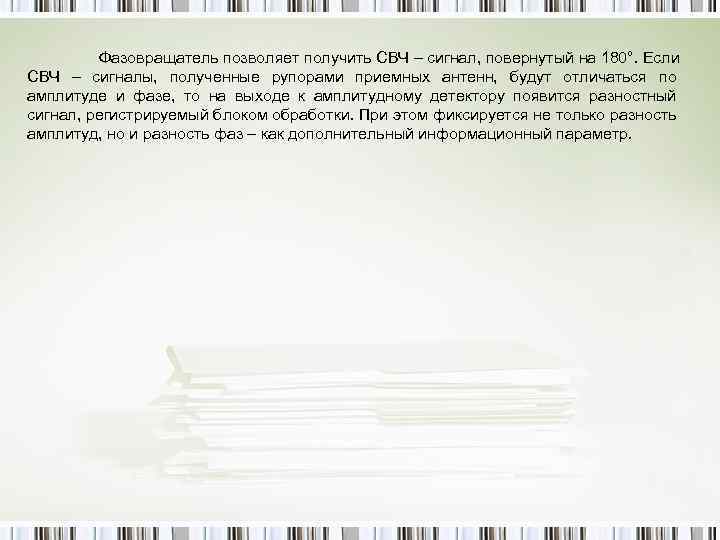 Фазовращатель позволяет получить СВЧ – сигнал, повернутый на 180°. Если СВЧ – сигналы, полученные рупорами приемных антенн, будут отличаться по амплитуде и фазе, то на выходе к амплитудному детектору появится разностный сигнал, регистрируемый блоком обработки. При этом фиксируется не только разность амплитуд, но и разность фаз – как дополнительный информационный параметр.